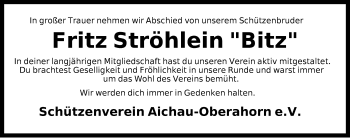 In großer Trauer nehmen wir Abschied von unserem Schützenbruder

Fritz Ströhlein "Bitz"

In deiner langjährigen Mitgliedschaft hast du unseren Verein aktiv mitgestaltet. Du brachtest Geselligkeit und Fröhlichkeit in unsere Runde und warst immer um das Wohl des Vereins bemüht.

Wir werden dich immer in Gedenken halten.

Schützenverein Aichau-Oberahorn e.V.